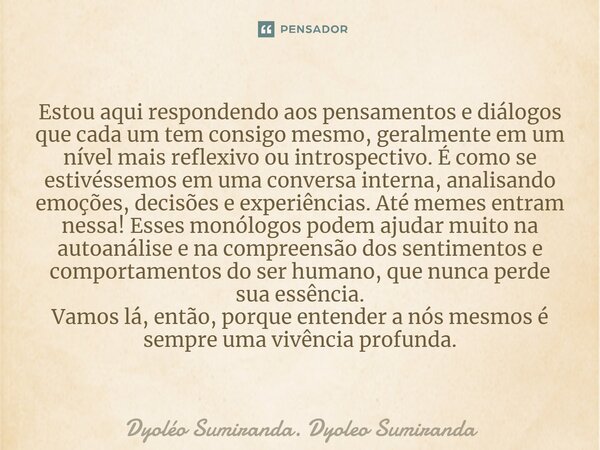 PENSADOR

Estou aqui respondendo aos pensamentos e diálogos que cada um tem consigo mesmo, geralmente em um nível mais reflexivo ou introspectivo. É como se estivéssemos em uma conversa interna, analisando emoções, decisões e experiências. Até memes entram nessa! Esses monólogos podem ajudar muito na autoanálise e na compreensão dos sentimentos e comportamentos do ser humano, que nunca perde sua essência.
Vamos lá, então, porque entender a nós mesmos é sempre uma vivência profunda.

Dyoléo Sumiranda. Dyoleo Sumiranda